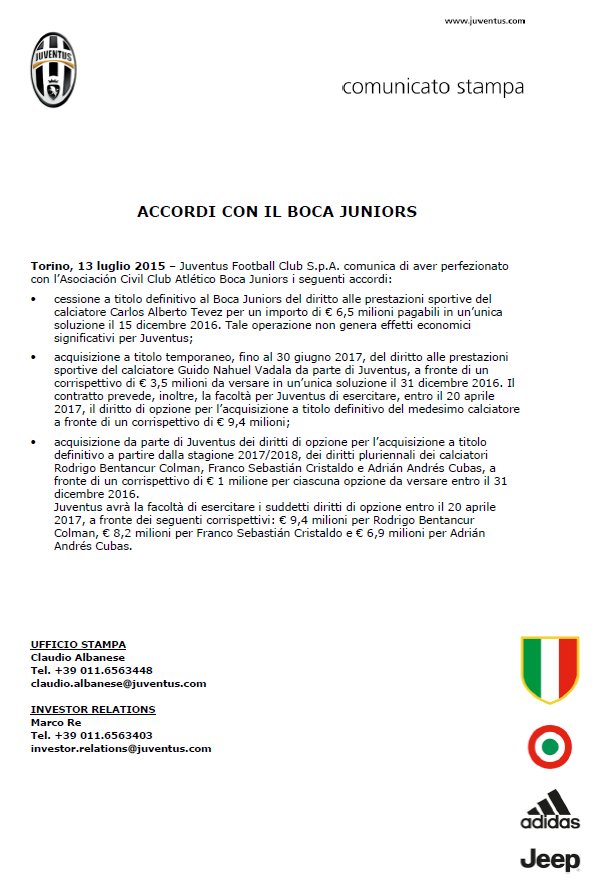 www.juventus.com

JUVENTUS

comunicato stampa

ACCORDI CON IL BOCA JUNIORS

Torino, 13 luglio 2015 – Juventus Football Club S.p.A. comunica di aver perfezionato con l'Asociación Civil Club Atlético Boca Juniors i seguenti accordi:

• cessione a titolo definitivo al Boca Juniors del diritto alle prestazioni sportive del calciatore Carlos Alberto Tevez per un importo di € 6,5 milioni pagabili in un'unica soluzione il 15 dicembre 2016. Tale operazione non genera effetti economici significativi per Juventus;

• acquisizione a titolo temporaneo, fino al 30 giugno 2017, del diritto alle prestazioni sportive del calciatore Guido Nahuel Vadala da parte di Juventus, a fronte di un corrispettivo di € 3,5 milioni da versare in un'unica soluzione il 31 dicembre 2016. Il contratto prevede, inoltre, la facoltà per Juventus di esercitare, entro il 20 aprile 2017, il diritto di opzione per l'acquisizione a titolo definitivo del medesimo calciatore a fronte di un corrispettivo di € 9,4 milioni;

• acquisizione da parte di Juventus dei diritti di opzione per l'acquisizione a titolo definitivo a partire dalla stagione 2017/2018, dei diritti pluriennali dei calciatori Rodrigo Bentancur Colman, Franco Sebastián Cristaldo e Adrián Andrés Cubas, a fronte di un corrispettivo di € 1 milione per ciascuna opzione da versare entro il 31 dicembre 2016.
Juventus avrà la facoltà di esercitare i suddetti diritti di opzione entro il 20 aprile 2017, a fronte dei seguenti corrispettivi: € 9,4 milioni per Rodrigo Bentancur Colman, € 8,2 milioni per Franco Sebastián Cristaldo e € 6,9 milioni per Adrián Andrés Cubas.

UFFICIO STAMPA
Claudio Albanese
Tel. +39 011.6563448
claudio.albanese@juventus.com

INVESTOR RELATIONS
Marco Re
Tel. +39 011.6563403
investor.relations@juventus.com

adidas

Jeep